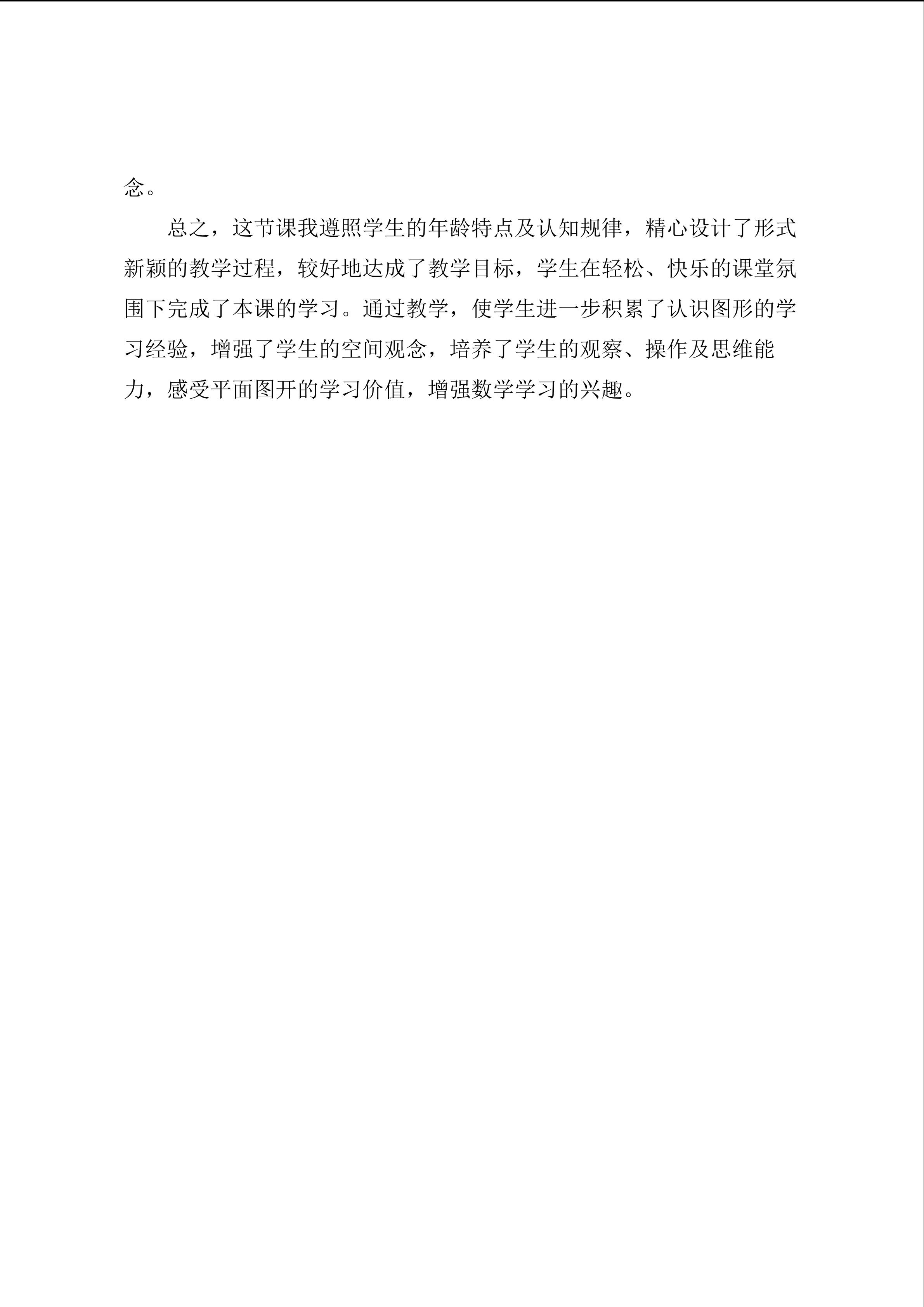 念。

总之，这节课我遵照学生的年龄特点及认知规律，精心设计了形式新颖的教学过程，较好地达成了教学目标，学生在轻松、快乐的课堂氛围下完成了本课的学习。通过教学，使学生进一步积累了认识图形的学习经验，增强了学生的空间观念，培养了学生的观察、操作及思维能力，感受平面图开的学习价值，增强数学学习的兴趣。